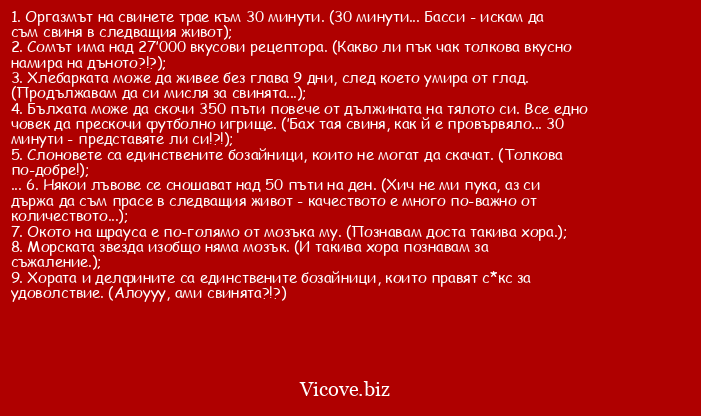 1. Оргазмът на свинете трае към 30 минути. (30 минути... Басси - искам да съм свиня в следващия живот);
2. Сомът има над 27'000 вкусови рецептора. (Какво ли пък чак толкова вкусно намира на дъното?!?);
3. Хлебарката може да живее без глава 9 дни, след което умира от глад. (Продължавам да си мисля за свинята...);
4. Бълхата може да скочи 350 пъти повече от дължината на тялото си. Все едно човек да прескочи футболно игрище. ('Бах тая свиня, как й е провървяло... 30 минути - представяте ли си!?!);
5. Слоновете са единствените бозайници, които не могат да скачат. (Толкова по-добре!);
... 6. Някои лъвове се сношават над 50 пъти на ден. (Хич не ми пука, аз си държа да съм прасе в следващия живот - качеството е много по-важно от количеството...);
7. Окото на щрауса е по-голямо от мозъка му. (Познавам доста такива хора.);
8. Морската звезда изобщо няма мозък. (И такива хора познавам за съжаление.);
9. Хората и делфините са единствените бозайници, които правят с*кс за удоволствие. (Алоууу, ами свинята?!?)

Vicove.biz